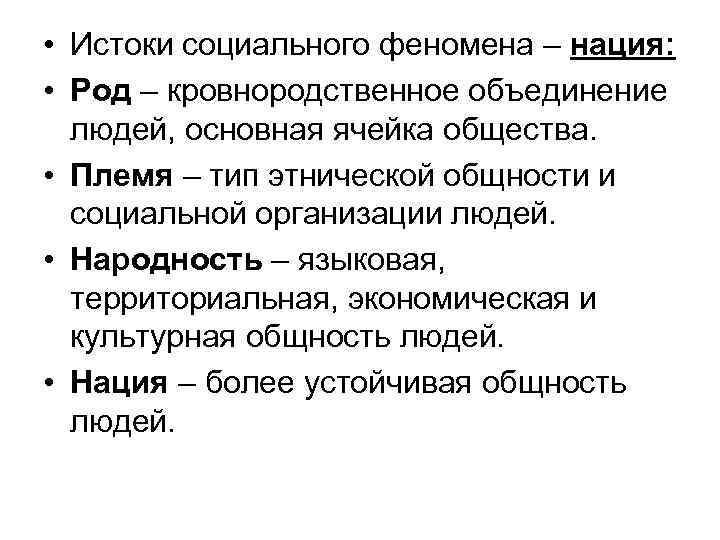 • Истоки социального феномена – нация:

• Род – кровнородственное объединение людей, основная ячейка общества.

• Племя – тип этнической общности и социальной организации людей.

• Народность – языковая, территориальная, экономическая и культурная общность людей.

• Нация – более устойчивая общность людей.